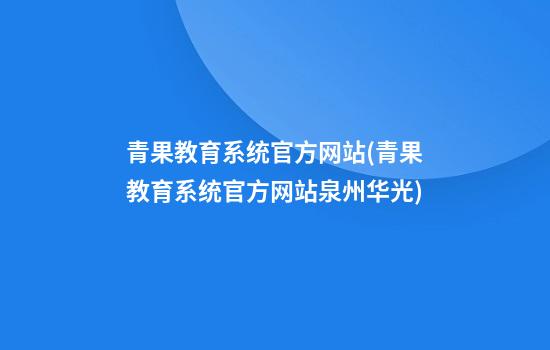 青果教育系统官方网站(青果教育系统官方网站泉州华光)